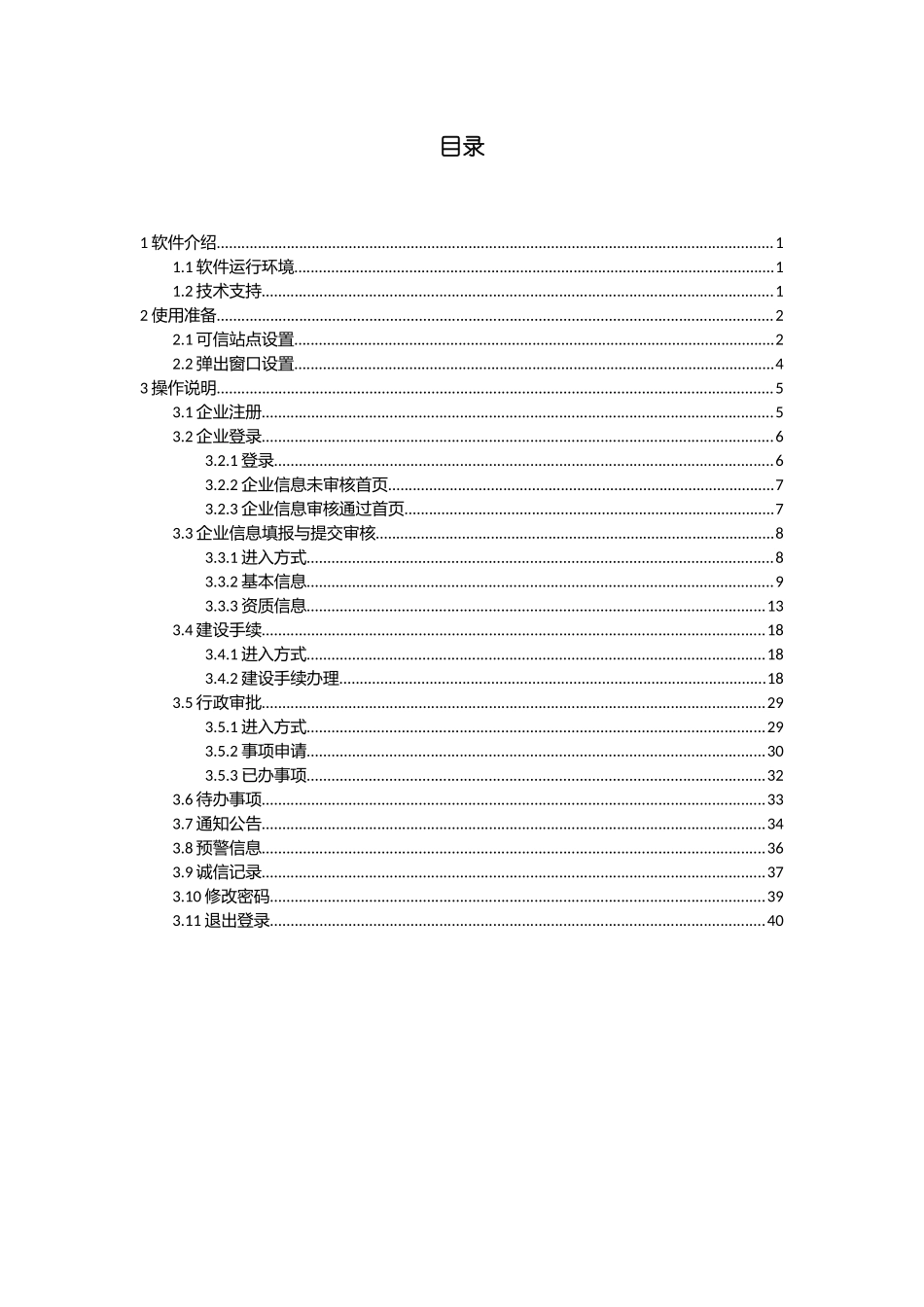 目录

1 软件介绍......1
1.1 软件运行环境......1
1.2 技术支持......1
2 使用准备......2
2.1 可信站点设置......2
2.2 弹出窗口设置......4
3 操作说明......5
3.1 企业注册......5
3.2 企业登录......6
3.2.1 登录......6
3.2.2 企业信息未审核首页......7
3.2.3 企业信息审核通过首页......7
3.3 企业信息填报与提交审核......8
3.3.1 进入方式......8
3.3.2 基本信息......9
3.3.3 资质信息......13
3.4 建设手续......18
3.4.1 进入方式......18
3.4.2 建设手续办理......18
3.5 行政审批......29
3.5.1 进入方式......29
3.5.2 事项申请......30
3.5.3 已办事项......32
3.6 待办事项......33
3.7 通知公告......34
3.8 预警信息......36
3.9 诚信记录......37
3.10 修改密码......39
3.11 退出登录......40